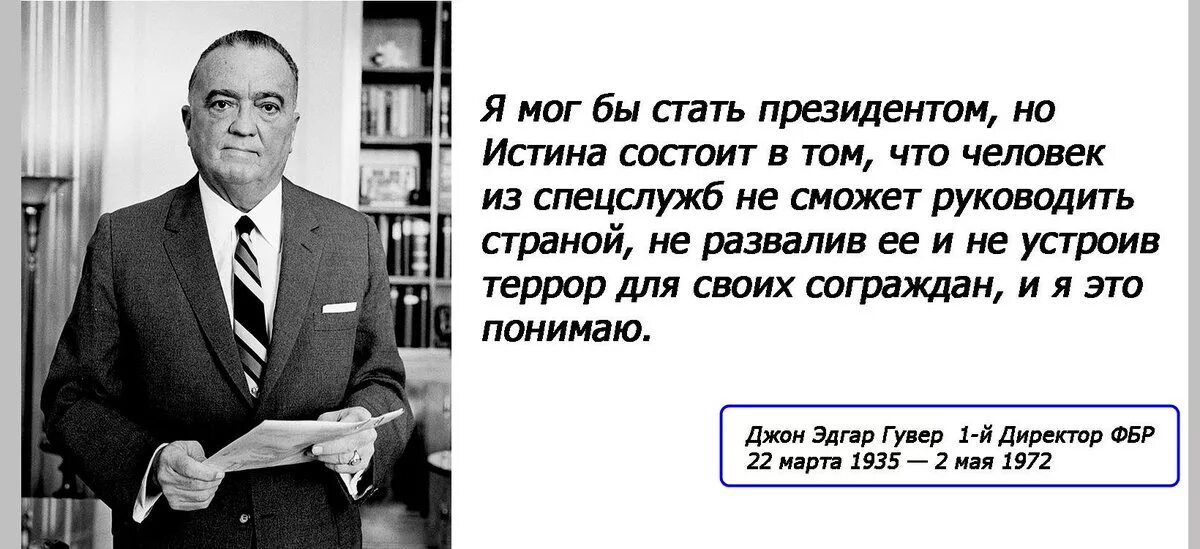 Я мог бы стать президентом, но Истина состоит в том, что человек из спецслужб не сможет руководить страной, не развалив ее и не устроив террор для своих сограждан, и я это понимаю.

Джон Эдгар Гувер 1-й Директор ФБР
22 марта 1935 — 2 мая 1972